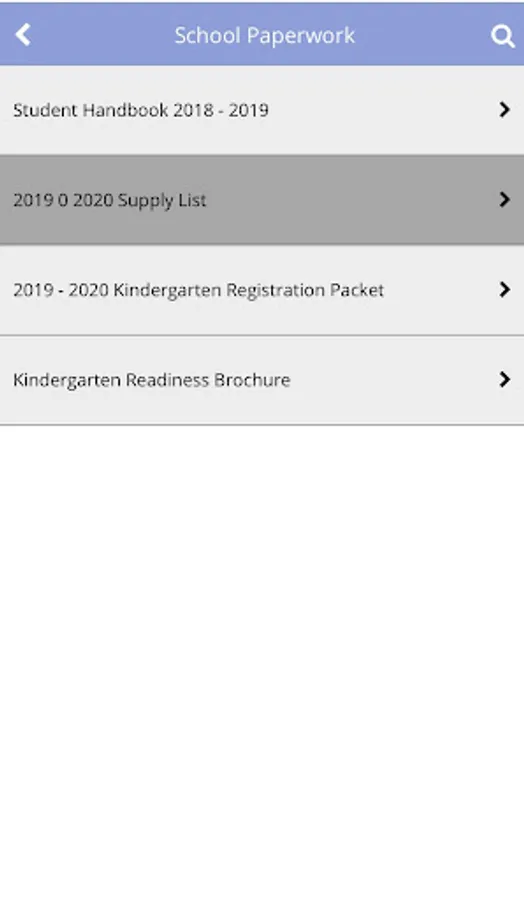 School Paperwork

Student Handbook 2018 - 2019

2019 0 2020 Supply List

2019 - 2020 Kindergarten Registration Packet

Kindergarten Readiness Brochure